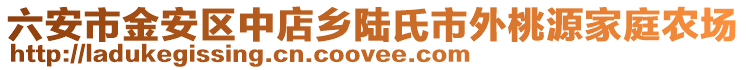 六安市金安区中店乡陆氏市外桃源家庭农场
http://ladukegissing.cn.coovee.com